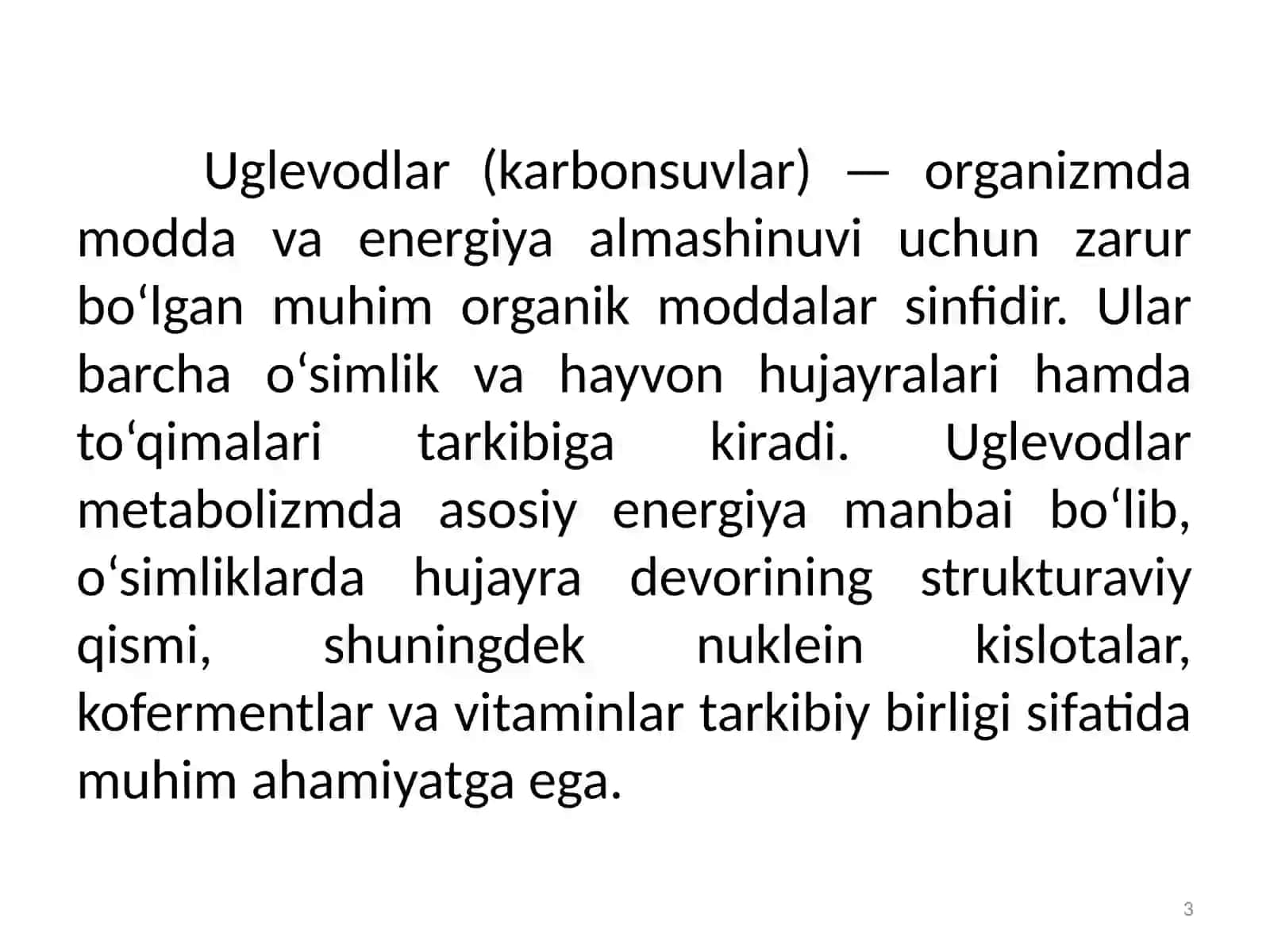 Uglevodlar (karbonsuvlar) — organizmda modda va energiya almashinuvi uchun zarur bo‘lgan muhim organik moddalar sinfidir. Ular barcha o‘simlik va hayvon hujayralari hamda to‘qimalari tarkibiga kiradi. Uglevodlar metabolizmda asosiy energiya manbai bo‘lib, o‘simliklarda hujayra devorining strukturaviy qismi, shuningdek nuklein kislotalar, kofermentlar va vitaminlar tarkibiy birligi sifatida muhim ahamiyatga ega.

3